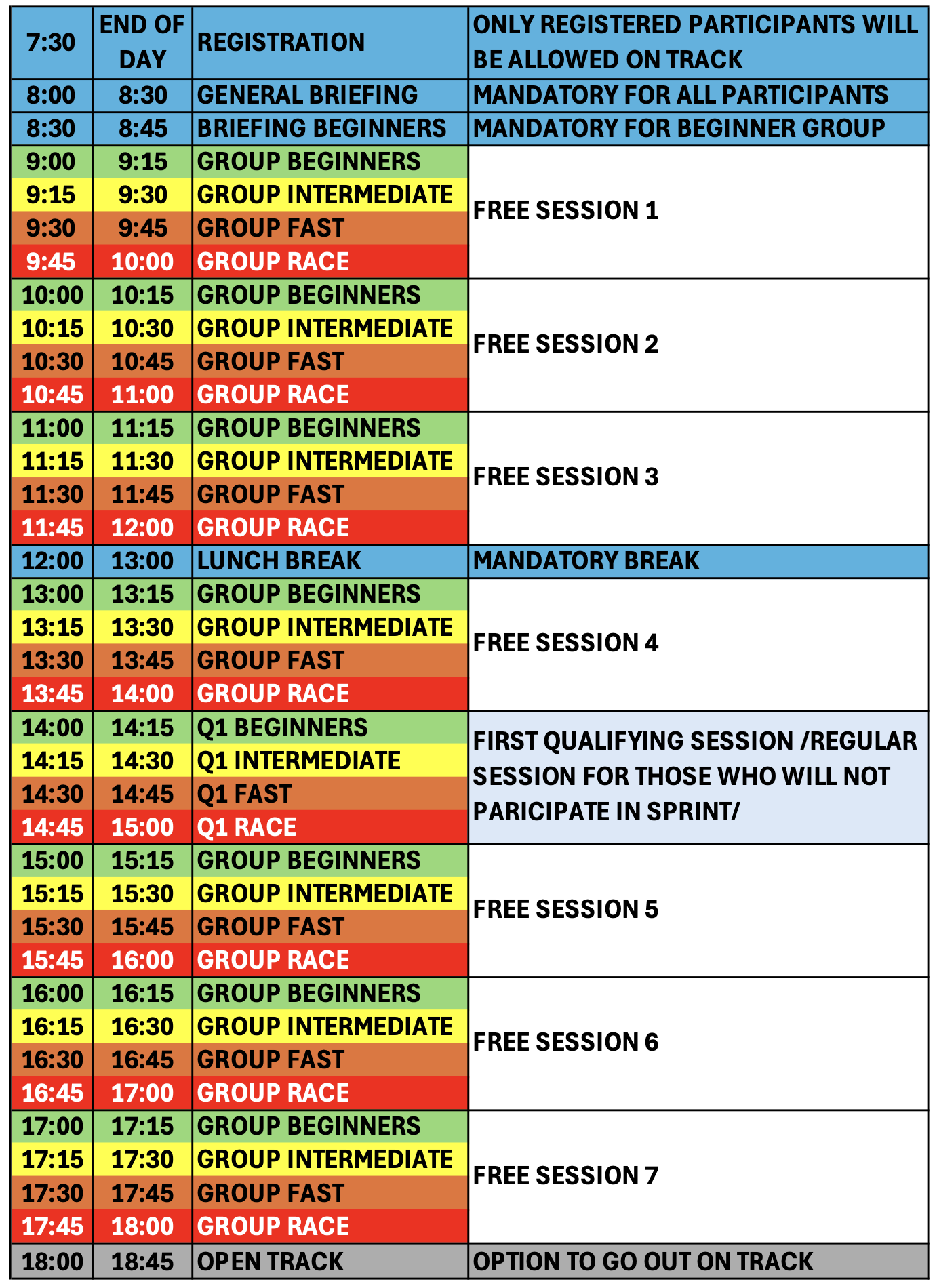 | 7:30 | END OF DAY | REGISTRATION | ONLY REGISTERED PARTICIPANTS WILL BE ALLOWED ON TRACK |
|---|---|---|---|
| 8:00 | 8:30 | GENERAL BRIEFING | MANDATORY FOR ALL PARTICIPANTS |
| 8:30 | 8:45 | BRIEFING BEGINNERS | MANDATORY FOR BEGINNER GROUP |
| 9:00 | 9:15 | GROUP BEGINNERS | FREE SESSION 1 |
| 9:15 | 9:30 | GROUP INTERMEDIATE | |
| 9:30 | 9:45 | GROUP FAST | |
| 9:45 | 10:00 | GROUP RACE | |
| 10:00 | 10:15 | GROUP BEGINNERS | FREE SESSION 2 |
| 10:15 | 10:30 | GROUP INTERMEDIATE | |
| 10:30 | 10:45 | GROUP FAST | |
| 10:45 | 11:00 | GROUP RACE | |
| 11:00 | 11:15 | GROUP BEGINNERS | FREE SESSION 3 |
| 11:15 | 11:30 | GROUP INTERMEDIATE | |
| 11:30 | 11:45 | GROUP FAST | |
| 11:45 | 12:00 | GROUP RACE | |
| 12:00 | 13:00 | LUNCH BREAK | MANDATORY BREAK |
| 13:00 | 13:15 | GROUP BEGINNERS | FREE SESSION 4 |
| 13:15 | 13:30 | GROUP INTERMEDIATE | |
| 13:30 | 13:45 | GROUP FAST | |
| 13:45 | 14:00 | GROUP RACE | |
| 14:00 | 14:15 | Q1 BEGINNERS | FIRST QUALIFYING SESSION /REGULAR SESSION FOR THOSE WHO WILL NOT PARICIPATE IN SPRINT/ |
| 14:15 | 14:30 | Q1 INTERMEDIATE | |
| 14:30 | 14:45 | Q1 FAST | |
| 14:45 | 15:00 | Q1 RACE | |
| 15:00 | 15:15 | GROUP BEGINNERS | FREE SESSION 5 |
| 15:15 | 15:30 | GROUP INTERMEDIATE | |
| 15:30 | 15:45 | GROUP FAST | |
| 15:45 | 16:00 | GROUP RACE | |
| 16:00 | 16:15 | GROUP BEGINNERS | FREE SESSION 6 |
| 16:15 | 16:30 | GROUP INTERMEDIATE | |
| 16:30 | 16:45 | GROUP FAST | |
| 16:45 | 17:00 | GROUP RACE | |
| 17:00 | 17:15 | GROUP BEGINNERS | FREE SESSION 7 |
| 17:15 | 17:30 | GROUP INTERMEDIATE | |
| 17:30 | 17:45 | GROUP FAST | |
| 17:45 | 18:00 | GROUP RACE | |
| 18:00 | 18:45 | OPEN TRACK | OPTION TO GO OUT ON TRACK |